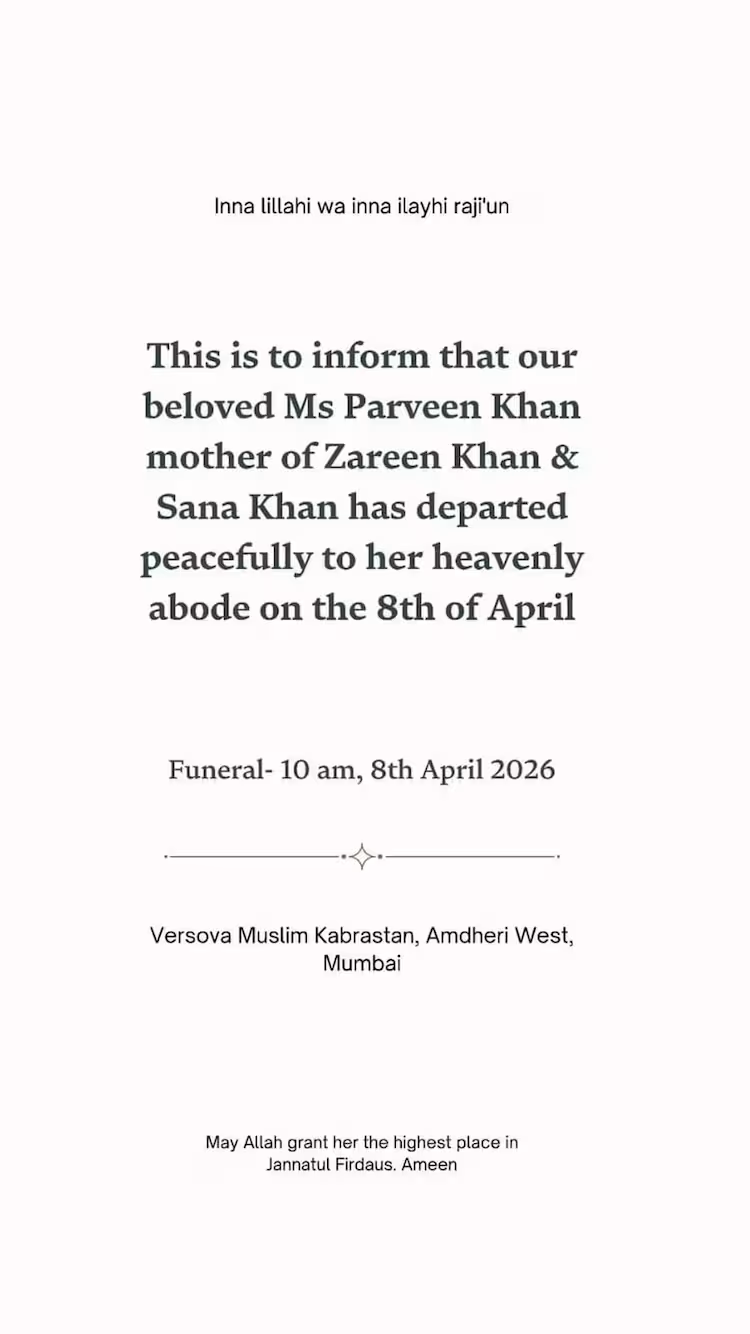 Inna lillahi wa inna ilayhi raji'un

This is to inform that our beloved Ms Parveen Khan mother of Zareen Khan & Sana Khan has departed peacefully to her heavenly abode on the 8th of April

Funeral- 10 am, 8th April 2026

Versova Muslim Kabrastan, Amdheri West, Mumbai

May Allah grant her the highest place in Jannatul Firdaus. Ameen